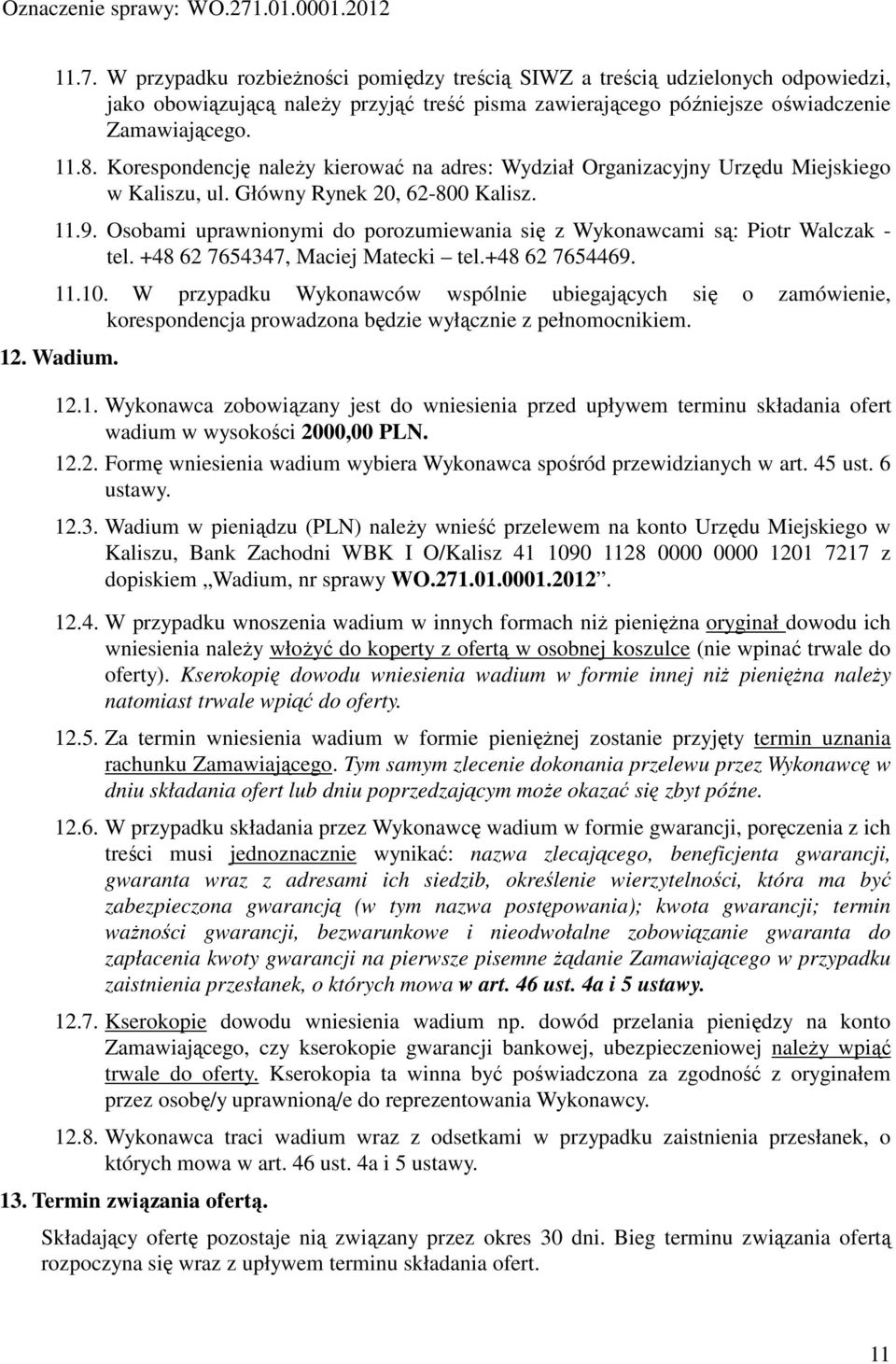 Oznaczenie sprawy: WO.271.01.0001.2012

11.7. W przypadku rozbieżności pomiędzy treścią SIWZ a treścią udzielonych odpowiedzi, jako obowiązującą należy przyjąć treść pisma zawierającego późniejsze oświadczenie Zamawiającego.

11.8. Korespondencję należy kierować na adres: Wydział Organizacyjny Urzędu Miejskiego w Kaliszu, ul. Główny Rynek 20, 62-800 Kalisz.

11.9. Osobami uprawnionymi do porozumiewania się z Wykonawcami są: Piotr Walczak - tel. +48 62 7654347, Maciej Matecki – tel.+48 62 7654469.

11.10. W przypadku Wykonawców wspólnie ubiegających się o zamówienie, korespondencja prowadzona będzie wyłącznie z pełnomocnikiem.

12. Wadium.

12.1. Wykonawca zobowiązany jest do wniesienia przed upływem terminu składania ofert wadium w wysokości 2000,00 PLN.

12.2. Formę wniesienia wadium wybiera Wykonawca spośród przewidzianych w art. 45 ust. 6 ustawy.

12.3. Wadium w pieniądzu (PLN) należy wnieść przelewem na konto Urzędu Miejskiego w Kaliszu, Bank Zachodni WBK I O/Kalisz 41 1090 1128 0000 0000 1201 7217 z dopiskiem „Wadium, nr sprawy WO.271.01.0001.2012”.

12.4. W przypadku wnoszenia wadium w innych formach niż pieniężna oryginał dowodu ich wniesienia należy włożyć do koperty z ofertą w osobnej koszulce (nie wpinać trwale do oferty). Kserokopię dowodu wniesienia wadium w formie innej niż pieniężna należy natomiast trwale wpiąć do oferty.

12.5. Za termin wniesienia wadium w formie pieniężnej zostanie przyjęty termin uznania rachunku Zamawiającego. Tym samym zlecenie dokonania przelewu przez Wykonawcę w dniu składania ofert lub dniu poprzedzającym może okazać się zbyt późne.

12.6. W przypadku składania przez Wykonawcę wadium w formie gwarancji, poręczenia z ich treści musi jednoznacznie wynikać: nazwa zlecającego, beneficjenta gwarancji, gwaranta wraz z adresami ich siedzib, określenie wierzytelności, która ma być zabezpieczona gwarancją (w tym nazwa postępowania); kwota gwarancji; termin ważności gwarancji, bezwarunkowe i nieodwołalne zobowiązanie gwaranta do zapłacenia kwoty gwarancji na pierwsze pisemne żądanie Zamawiającego w przypadku zaistnienia przesłanek, o których mowa w art. 46 ust. 4a i 5 ustawy.

12.7. Kserokopie dowodu wniesienia wadium np. dowód przelania pieniędzy na konto Zamawiającego, czy kserokopie gwarancji bankowej, ubezpieczeniowej należy wpiąć trwale do oferty. Kserokopia ta winna być poświadczona za zgodność z oryginałem przez osobę/y uprawnioną/e do reprezentowania Wykonawcy.

12.8. Wykonawca traci wadium wraz z odsetkami w przypadku zaistnienia przesłanek, o których mowa w art. 46 ust. 4a i 5 ustawy.

13. Termin związania ofertą.

Składający ofertę pozostaje nią związany przez okres 30 dni. Bieg terminu związania ofertą rozpoczyna się wraz z upływem terminu składania ofert.

11